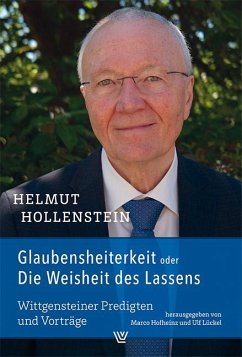 HELMUT
HOLLENSTEIN

Glaubensheiterkeit oder
Die Weisheit des Lassens

Wittgensteiner Predigten und Vorträge

herausgegeben von
Marco Hofheinz und Ulf Lückel